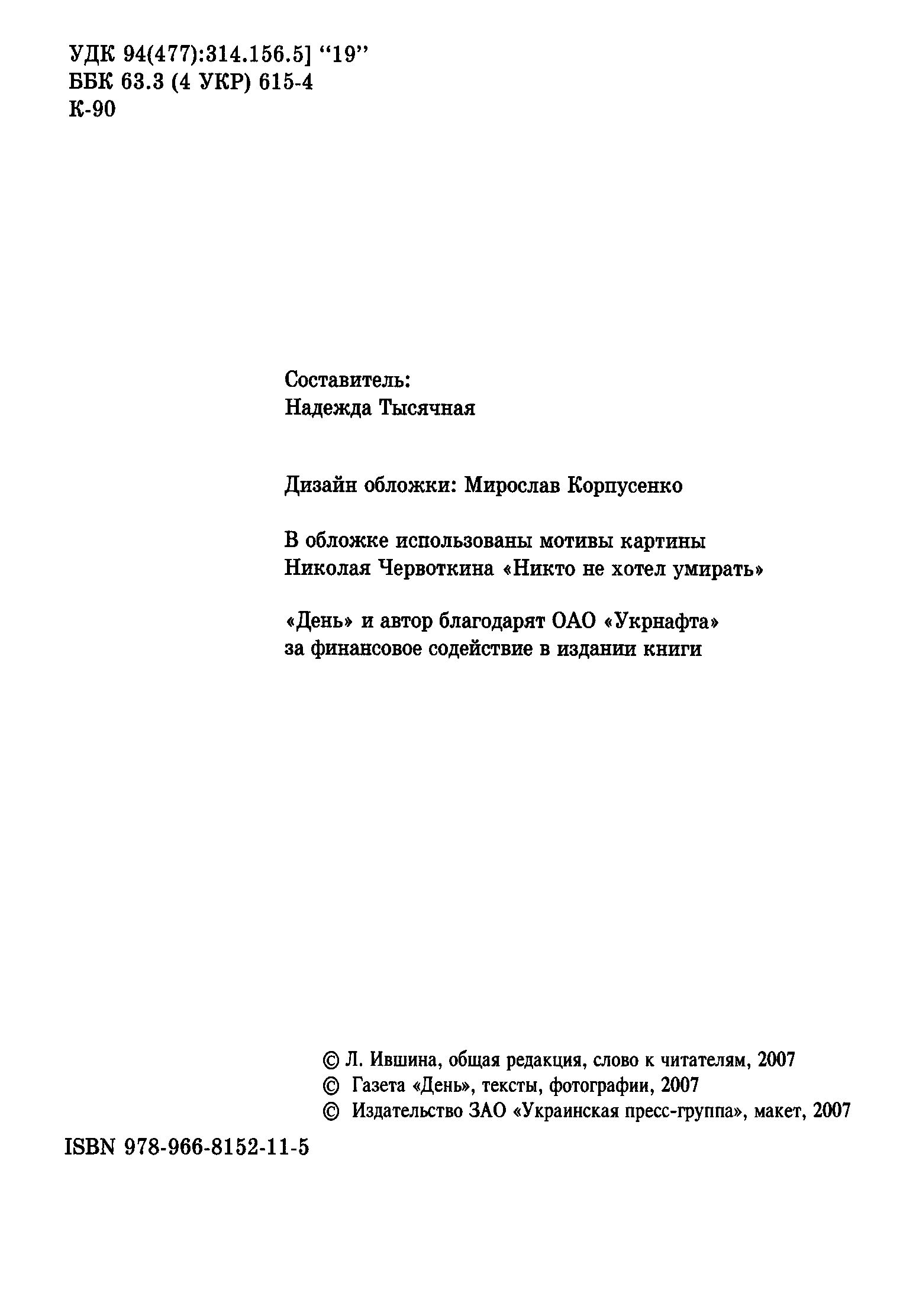 УДК 94(477):314.156.5] “19”
ББК 63.3 (4 УКР) 615-4
К-90

Составитель:
Надежда Тысячная

Дизайн обложки: Мирослав Корпусенко

В обложке использованы мотивы картины Николая Червоткина «Никто не хотел умирать»

«День» и автор благодарят ОАО «Укрнафта» за финансовое содействие в издании книги

© Л. Ившина, общая редакция, слово к читателям, 2007
© Газета «День», тексты, фотографии, 2007
© Издательство ЗАО «Украинская пресс-группа», макет, 2007

ISBN 978-966-8152-11-5